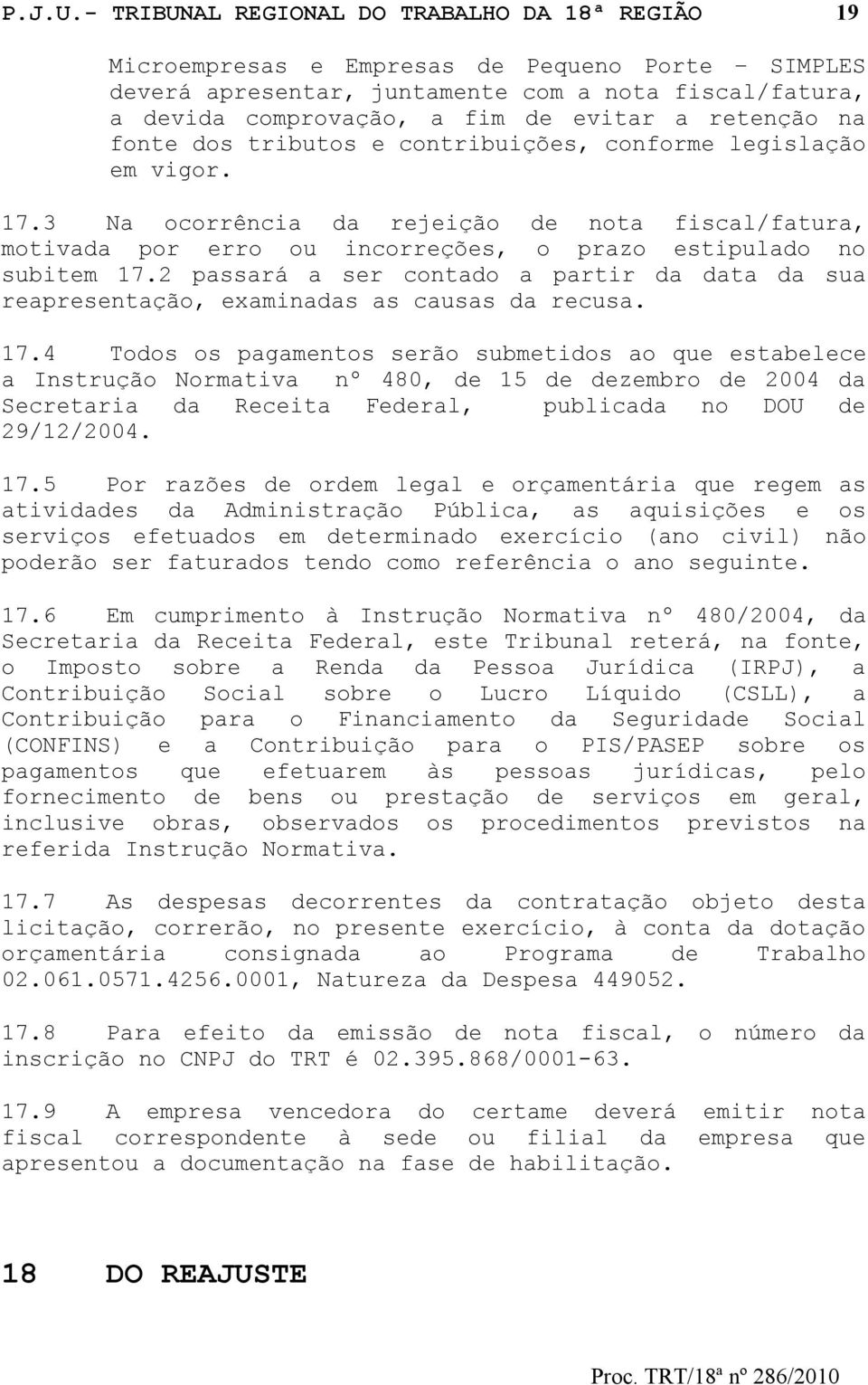 P.J.U.- TRIBUNAL REGIONAL DO TRABALHO DA 18ª REGIÃO 19

Microempresas e Empresas de Pequeno Porte – SIMPLES deverá apresentar, juntamente com a nota fiscal/fatura, a devida comprovação, a fim de evitar a retenção na fonte dos tributos e contribuições, conforme legislação em vigor.

17.3 Na ocorrência da rejeição de nota fiscal/fatura, motivada por erro ou incorreções, o prazo estipulado no subitem 17.2 passará a ser contado a partir da data da sua reapresentação, examinadas as causas da recusa.

17.4 Todos os pagamentos serão submetidos ao que estabelece a Instrução Normativa nº 480, de 15 de dezembro de 2004 da Secretaria da Receita Federal, publicada no DOU de 29/12/2004.

17.5 Por razões de ordem legal e orçamentária que regem as atividades da Administração Pública, as aquisições e os serviços efetuados em determinado exercício (ano civil) não poderão ser faturados tendo como referência o ano seguinte.

17.6 Em cumprimento à Instrução Normativa nº 480/2004, da Secretaria da Receita Federal, este Tribunal reterá, na fonte, o Imposto sobre a Renda da Pessoa Jurídica (IRPJ), a Contribuição Social sobre o Lucro Líquido (CSLL), a Contribuição para o Financiamento da Seguridade Social (CONFINS) e a Contribuição para o PIS/PASEP sobre os pagamentos que efetuarem às pessoas jurídicas, pelo fornecimento de bens ou prestação de serviços em geral, inclusive obras, observados os procedimentos previstos na referida Instrução Normativa.

17.7 As despesas decorrentes da contratação objeto desta licitação, correrão, no presente exercício, à conta da dotação orçamentária consignada ao Programa de Trabalho 02.061.0571.4256.0001, Natureza da Despesa 449052.

17.8 Para efeito da emissão de nota fiscal, o número da inscrição no CNPJ do TRT é 02.395.868/0001-63.

17.9 A empresa vencedora do certame deverá emitir nota fiscal correspondente à sede ou filial da empresa que apresentou a documentação na fase de habilitação.

18 DO REAJUSTE

Proc. TRT/18ª nº 286/2010